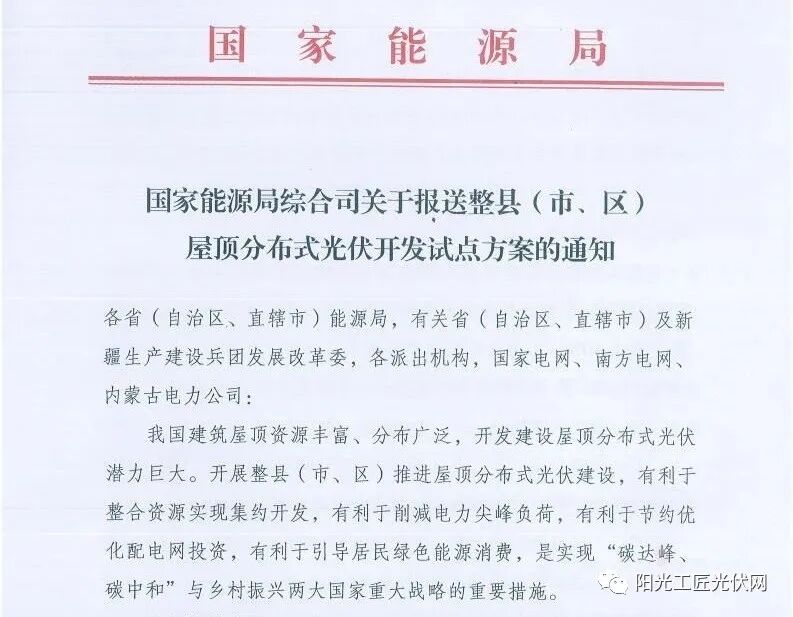 国家能源局

国家能源局综合司关于报送整县（市、区）屋顶分布式光伏开发试点方案的通知

各省（自治区、直辖市）能源局，有关省（自治区、直辖市）及新疆生产建设兵团发展改革委，各派出机构，国家电网、南方电网、内蒙古电力公司：

我国建筑屋顶资源丰富、分布广泛，开发建设屋顶分布式光伏潜力巨大。开展整县（市、区）推进屋顶分布式光伏建设，有利于整合资源实现集约开发，有利于削减电力尖峰负荷，有利于节约优化配电网投资，有利于引导居民绿色能源消费，是实现“碳达峰、碳中和”与乡村振兴两大国家重大战略的重要措施。

阳光工匠光伏网